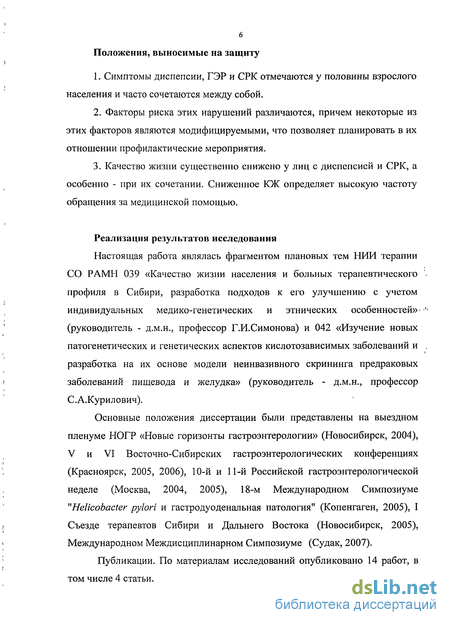 6

Положения, выносимые на защиту

1. Симптомы диспепсии, ГЭР и СРК отмечаются у половины взрослого населения и часто сочетаются между собой.

2. Факторы риска этих нарушений различаются, причем некоторые из этих факторов являются модифицируемыми, что позволяет планировать в их отношении профилактические мероприятия.

3. Качество жизни существенно снижено у лиц с диспепсией и СРК, а особенно - при их сочетании. Сниженное КЖ определяет высокую частоту обращения за медицинской помощью.

Реализация результатов исследования

Настоящая работа являлась фрагментом плановых тем НИИ терапии СО РАМН 039 «Качество жизни населения и больных терапевтического профиля в Сибири, разработка подходов к его улучшению с учетом индивидуальных медико-генетических и этнических особенностей» (руководитель - д.м.н., профессор Г.И.Симонова) и 042 «Изучение новых патогенетических и генетических аспектов кислотозависимых заболеваний и разработка на их основе модели неинвазивного скрининга предраковых заболеваний пищевода и желудка» (руководитель - д.м.н., профессор С.А.Курилович).

Основные положения диссертации были представлены на выездном пленуме НОГР «Новые горизонты гастроэнтерологии» (Новосибирск, 2004), V и VI Восточно-Сибирских гастроэнтерологических конференциях (Красноярск, 2005, 2006), 10-й и 11-й Российской гастроэнтерологической неделе (Москва, 2004, 2005), 18-м Международном Симпозиуме "Helicobacter pylori и гастродуоденальная патология" (Копенгаген, 2005), I Съезде терапевтов Сибири и Дальнего Востока (Новосибирск, 2005), Международном Междисциплинарном Симпозиуме (Судак, 2007).

Публикации. По материалам исследований опубликовано 14 работ, в том числе 4 статьи.

dsLib.net
библиотека диссертаций